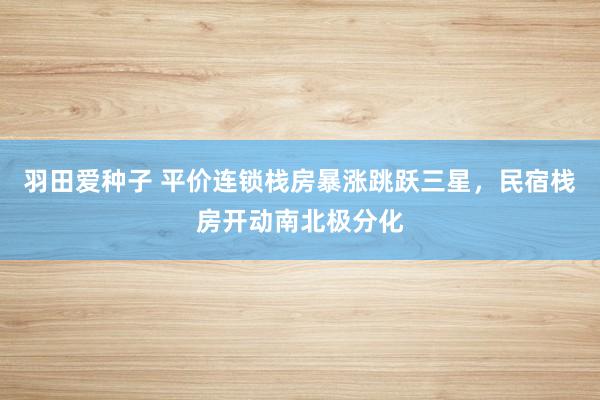 羽田爱种子 平价连锁栈房暴涨跳跃三星，民宿栈房开动南北极分化